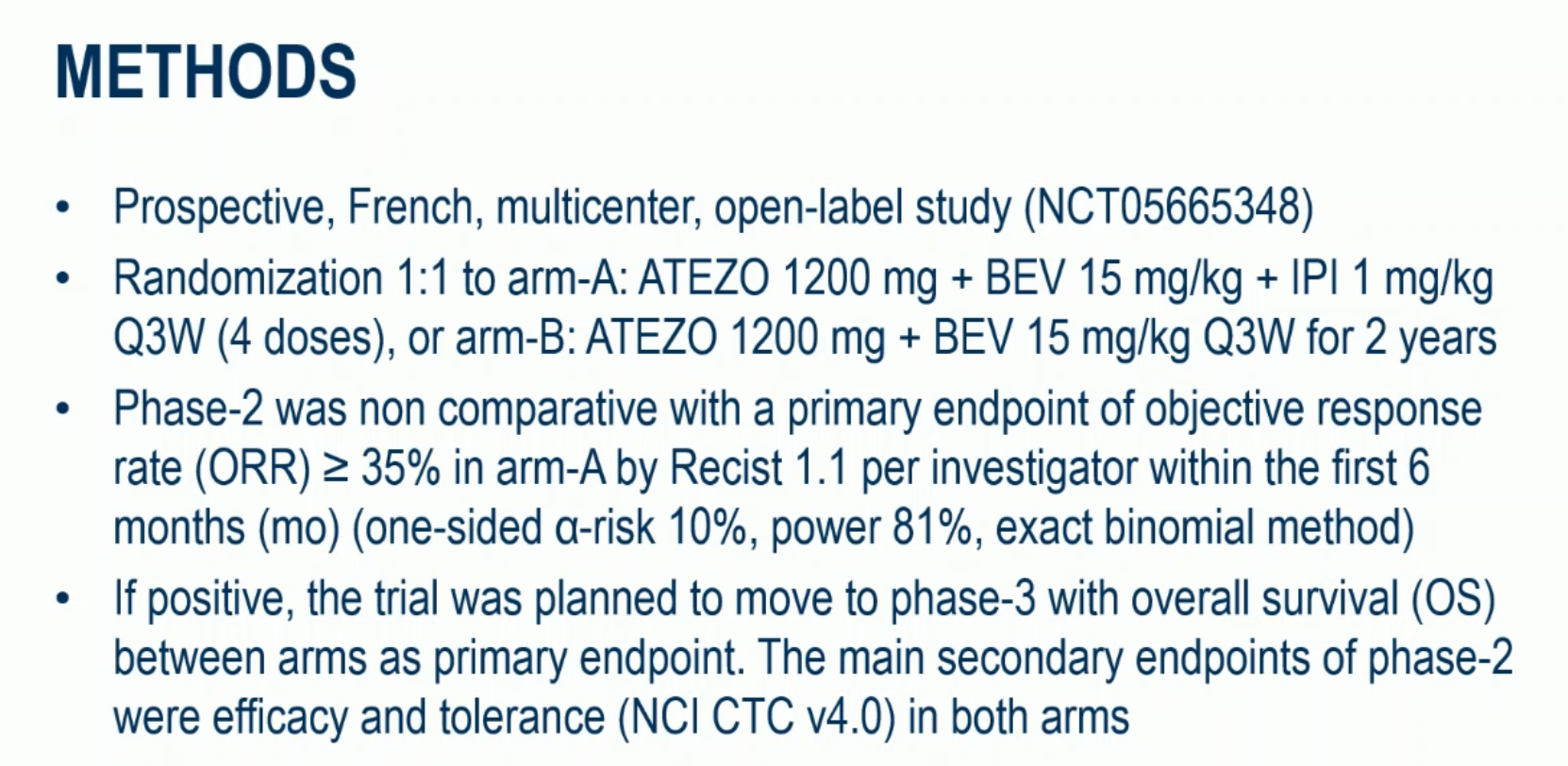 METHODS

• Prospective, French, multicenter, open-label study (NCT05665348)
• Randomization 1:1 to arm-A: ATEZO 1200 mg + BEV 15 mg/kg + IPI 1 mg/kg Q3W (4 doses), or arm-B: ATEZO 1200 mg + BEV 15 mg/kg Q3W for 2 years
• Phase-2 was non comparative with a primary endpoint of objective response rate (ORR) ≥ 35% in arm-A by Recist 1.1 per investigator within the first 6 months (mo) (one-sided α-risk 10%, power 81%, exact binomial method)
• If positive, the trial was planned to move to phase-3 with overall survival (OS) between arms as primary endpoint. The main secondary endpoints of phase-2 were efficacy and tolerance (NCI CTC v4.0) in both arms